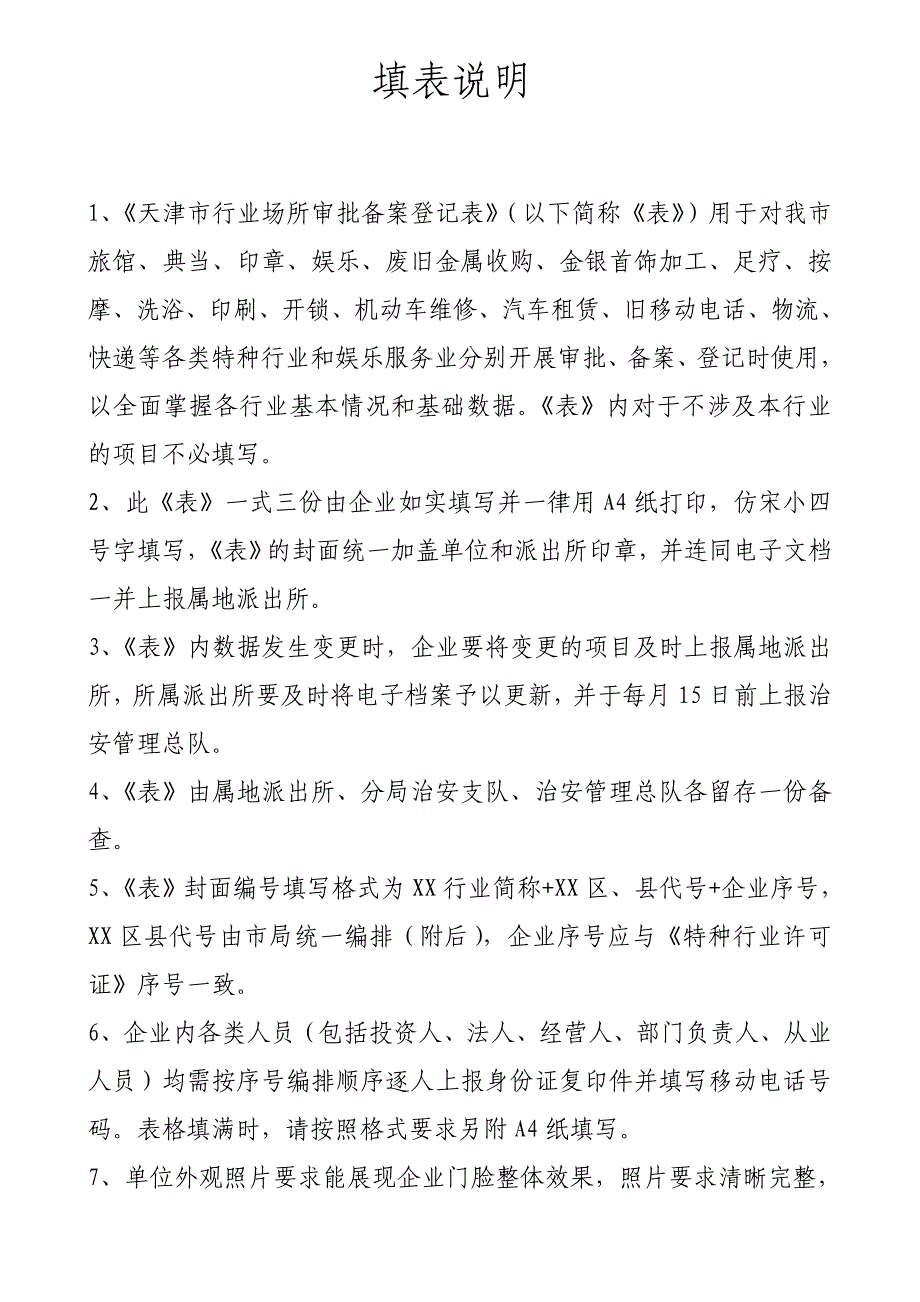 填表说明

1、《天津市行业场所审批备案登记表》（以下简称《表》）用于对我市旅馆、典当、印章、娱乐、废旧金属收购、金银首饰加工、足疗、按摩、洗浴、印刷、开锁、机动车维修、汽车租赁、旧移动电话、物流、快递等各类特种行业和娱乐服务业分别开展审批、备案、登记时使用，以全面掌握各行业基本情况和基础数据。《表》内对于不涉及本行业的项目不必填写。

2、此《表》一式三份由企业如实填写并一律用A4纸打印，仿宋小四号字填写，《表》的封面统一加盖单位和派出所印章，并连同电子文档一并上报属地派出所。

3、《表》内数据发生变更时，企业要将变更的项目及时上报属地派出所，所属派出所要及时将电子档案予以更新，并于每月15日前上报治安管理总队。

4、《表》由属地派出所、分局治安支队、治安管理总队各留存一份备查。

5、《表》封面编号填写格式为XX行业简称+XX区、县代号+企业序号，XX区县代号由市局统一编排（附后），企业序号应与《特种行业许可证》序号一致。

6、企业内各类人员（包括投资人、法人、经营人、部门负责人、从业人员）均需按序号编排顺序逐人上报身份证复印件并填写移动电话号码。表格填满时，请按照格式要求另附A4纸填写。

7、单位外观照片要求能展现企业门脸整体效果，照片要求清晰完整，